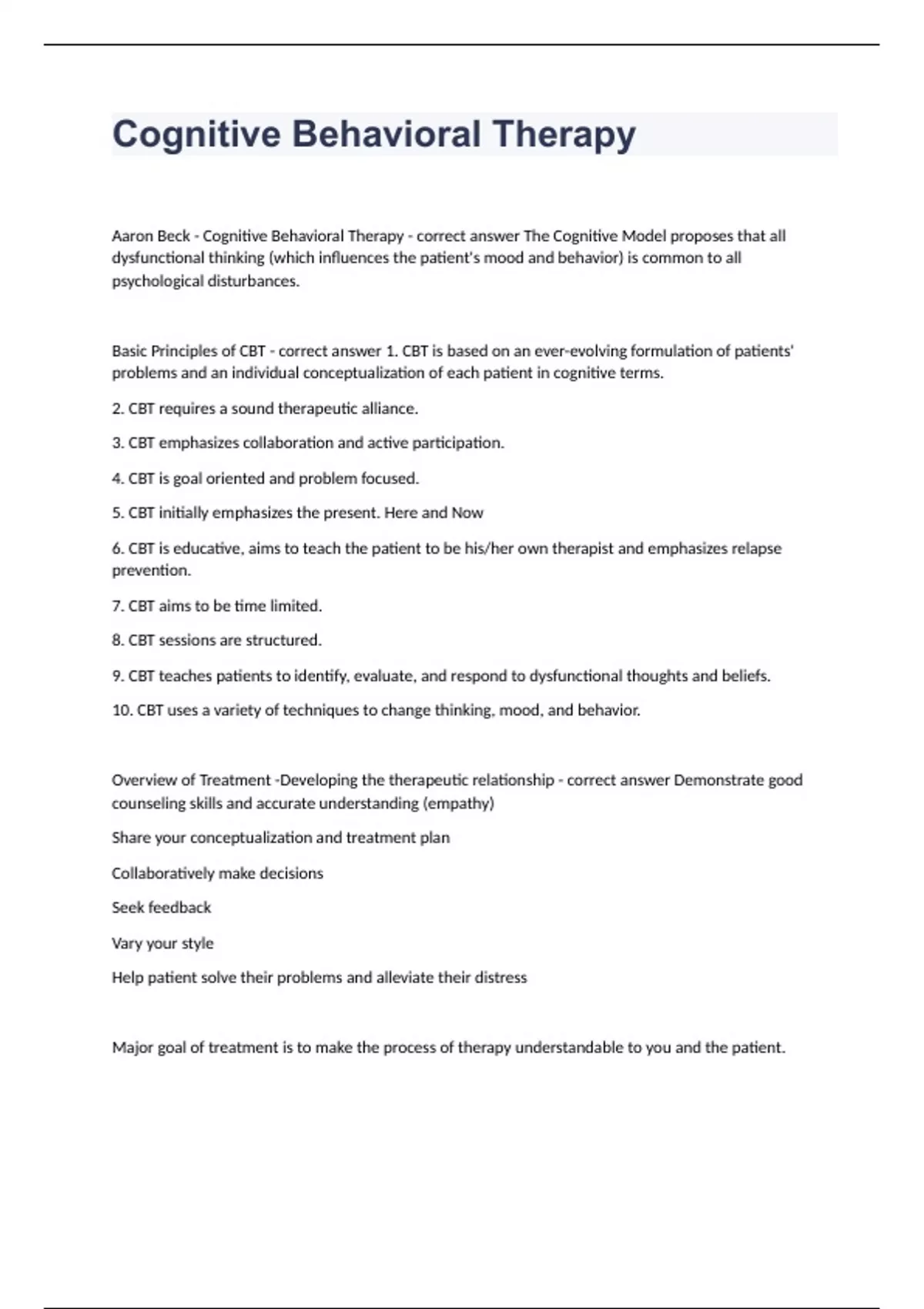 Cognitive Behavioral Therapy

Aaron Beck - Cognitive Behavioral Therapy - correct answer The Cognitive Model proposes that all dysfunctional thinking (which influences the patient's mood and behavior) is common to all psychological disturbances.

Basic Principles of CBT - correct answer 1. CBT is based on an ever-evolving formulation of patients' problems and an individual conceptualization of each patient in cognitive terms.

2. CBT requires a sound therapeutic alliance.

3. CBT emphasizes collaboration and active participation.

4. CBT is goal oriented and problem focused.

5. CBT initially emphasizes the present. Here and Now

6. CBT is educative, aims to teach the patient to be his/her own therapist and emphasizes relapse prevention.

7. CBT aims to be time limited.

8. CBT sessions are structured.

9. CBT teaches patients to identify, evaluate, and respond to dysfunctional thoughts and beliefs.

10. CBT uses a variety of techniques to change thinking, mood, and behavior.

Overview of Treatment -Developing the therapeutic relationship - correct answer Demonstrate good counseling skills and accurate understanding (empathy)

Share your conceptualization and treatment plan

Collaboratively make decisions

Seek feedback

Vary your style

Help patient solve their problems and alleviate their distress

Major goal of treatment is to make the process of therapy understandable to you and the patient.